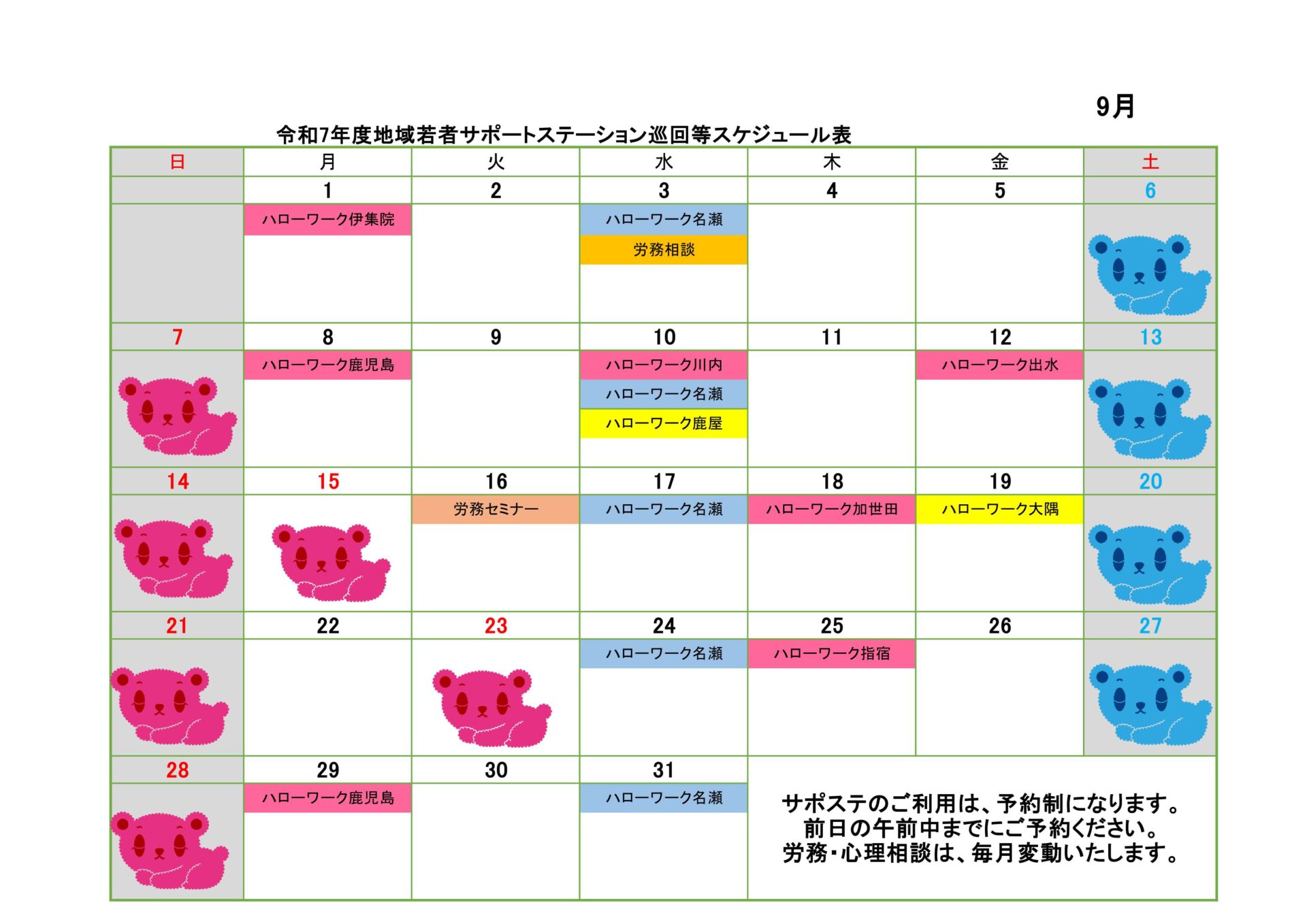 9月

令和7年度地域若者サポートステーション巡回等スケジュール表

| 日 | 月 | 火 | 水 | 木 | 金 | 土 |
|---|---|---|---|---|---|---|
| | 1 | 2 | 3 | 4 | 5 | 6 |
| | ハローワーク伊集院 | | ハローワーク名瀬 労務相談 | | | |
| 7 | 8 | 9 | 10 | 11 | 12 | 13 |
| | ハローワーク鹿児島 | | ハローワーク川内 ハローワーク名瀬 ハローワーク鹿屋 | | ハローワーク出水 | |
| 14 | 15 | 16 | 17 | 18 | 19 | 20 |
| | | 労務セミナー | ハローワーク名瀬 | ハローワーク加世田 | ハローワーク大隅 | |
| 21 | 22 | 23 | 24 | 25 | 26 | 27 |
| | | | ハローワーク名瀬 | ハローワーク指宿 | | |
| 28 | 29 | 30 | 31 | | | |
| | ハローワーク鹿児島 | | ハローワーク名瀬 | | | |

サポステのご利用は、予約制になります。
前日の午前中までにご予約ください。
労務・心理相談は、毎月変動いたします。